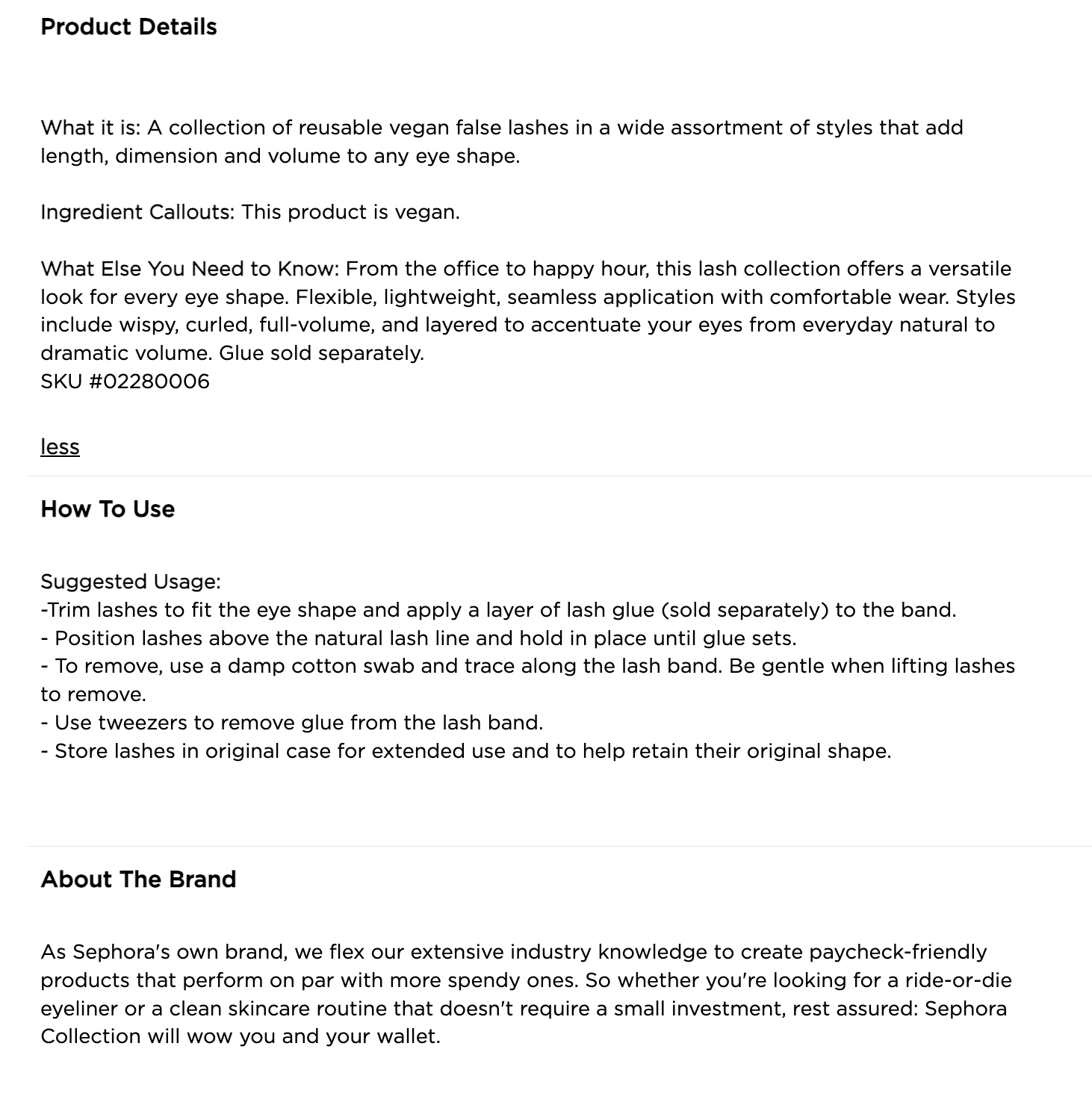 Product Details

What it is: A collection of reusable vegan false lashes in a wide assortment of styles that add length, dimension and volume to any eye shape.

Ingredient Callouts: This product is vegan.

What Else You Need to Know: From the office to happy hour, this lash collection offers a versatile look for every eye shape. Flexible, lightweight, seamless application with comfortable wear. Styles include wispy, curled, full-volume, and layered to accentuate your eyes from everyday natural to dramatic volume. Glue sold separately.
SKU #02280006

less

How To Use

Suggested Usage:
-Trim lashes to fit the eye shape and apply a layer of lash glue (sold separately) to the band.
- Position lashes above the natural lash line and hold in place until glue sets.
- To remove, use a damp cotton swab and trace along the lash band. Be gentle when lifting lashes to remove.
- Use tweezers to remove glue from the lash band.
- Store lashes in original case for extended use and to help retain their original shape.

About The Brand

As Sephora's own brand, we flex our extensive industry knowledge to create paycheck-friendly products that perform on par with more spendy ones. So whether you're looking for a ride-or-die eyeliner or a clean skincare routine that doesn't require a small investment, rest assured: Sephora Collection will wow you and your wallet.